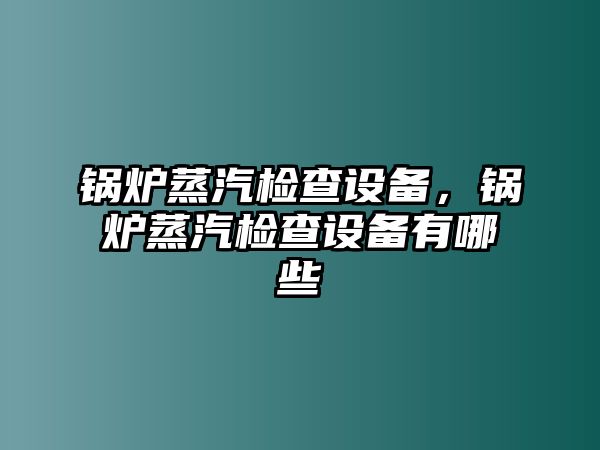 锅炉蒸汽检查设备，锅炉蒸汽检查设备有哪些